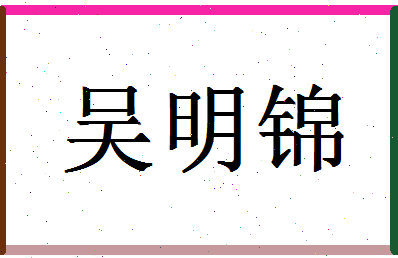 吴明锦